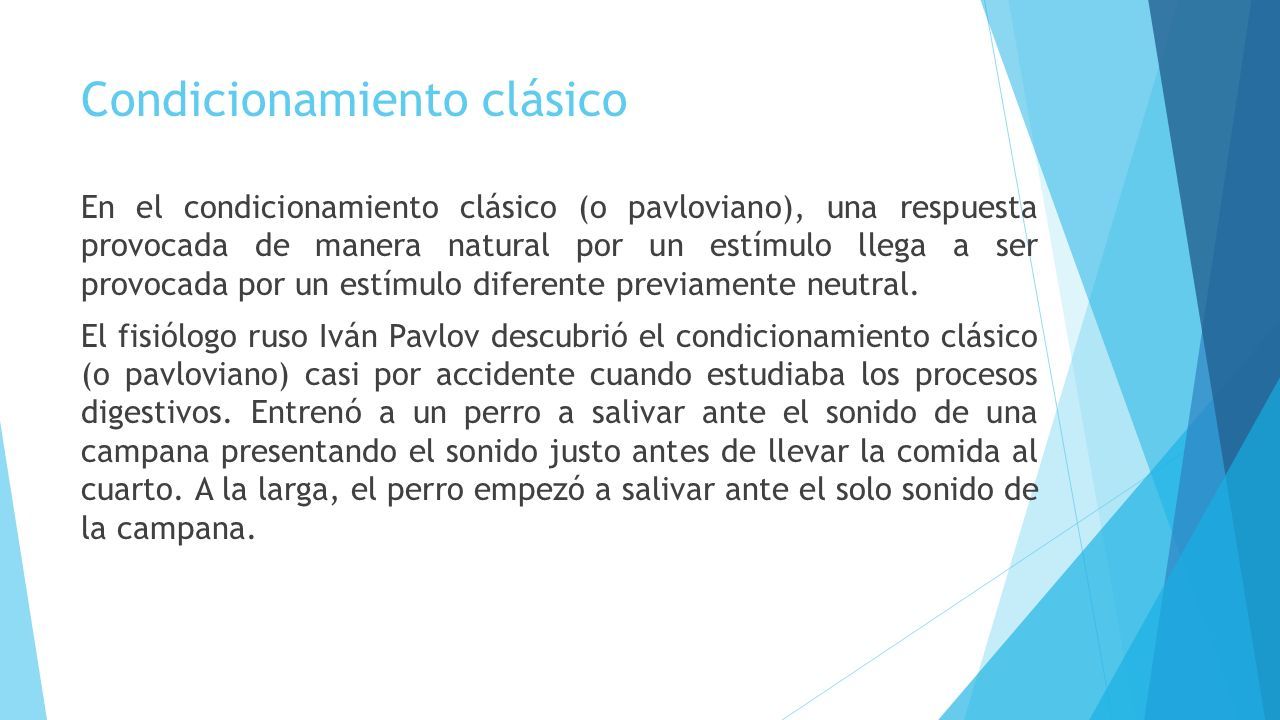 Condicionamiento clásico

En el condicionamiento clásico (o pavloviano), una respuesta provocada de manera natural por un estímulo llega a ser provocada por un estímulo diferente previamente neutral.

El fisiólogo ruso Iván Pavlov descubrió el condicionamiento clásico (o pavloviano) casi por accidente cuando estudiaba los procesos digestivos. Entrenó a un perro a salivar ante el sonido de una campana presentando el sonido justo antes de llevar la comida al cuarto. A la larga, el perro empezó a salivar ante el solo sonido de la campana.